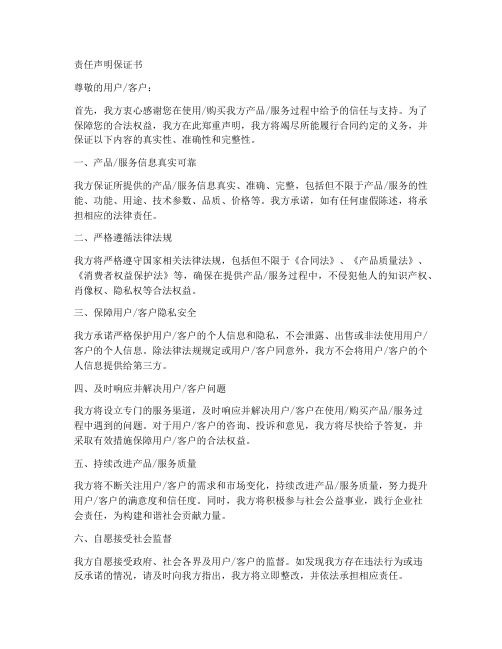 责任声明保证书

尊敬的用户/客户：

首先，我方衷心感谢您在使用/购买我方产品/服务过程中给予的信任与支持。为了保障您的合法权益，我方在此郑重声明，我方将竭尽所能履行合同约定的义务，并保证以下内容的真实性、准确性和完整性。

一、产品/服务信息真实可靠

我方保证所提供的产品/服务信息真实、准确、完整，包括但不限于产品/服务的性能、功能、用途、技术参数、品质、价格等。我方承诺，如有任何虚假陈述，将承担相应的法律责任。

二、严格遵循法律法规

我方将严格遵守国家相关法律法规，包括但不限于《合同法》、《产品质量法》、《消费者权益保护法》等，确保在提供产品/服务过程中，不侵犯他人的知识产权、肖像权、隐私权等合法权益。

三、保障用户/客户隐私安全

我方承诺严格保护用户/客户的个人信息和隐私，不会泄露、出售或非法使用用户/客户的个人信息。除法律法规规定或用户/客户同意外，我方不会将用户/客户的个人信息提供给第三方。

四、及时响应并解决用户/客户问题

我方将设立专门的服务渠道，及时响应并解决用户/客户在使用/购买产品/服务过程中遇到的问题。对于用户/客户的咨询、投诉和意见，我方将尽快给予答复，并采取有效措施保障用户/客户的合法权益。

五、持续改进产品/服务质量

我方将不断关注用户/客户的需求和市场变化，持续改进产品/服务质量，努力提升用户/客户的满意度和信任度。同时，我方将积极参与社会公益事业，践行企业社会责任，为构建和谐社会贡献力量。

六、自愿接受社会监督

我方自愿接受政府、社会各界及用户/客户的监督。如发现我方存在违法行为或违反承诺的情况，请及时向我方指出，我方将立即整改，并依法承担相应责任。